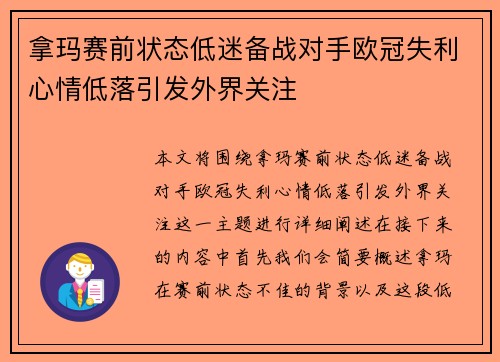 拿玛赛前状态低迷备战对手欧冠失利心情低落引发外界关注

本文将围绕拿玛赛前状态低迷备战对手欧冠失利心情低落引发外界关注这一主题进行详细阐述在接下来的内容中首先我们会简要概述拿玛在赛前状态不佳的背景以及这段低